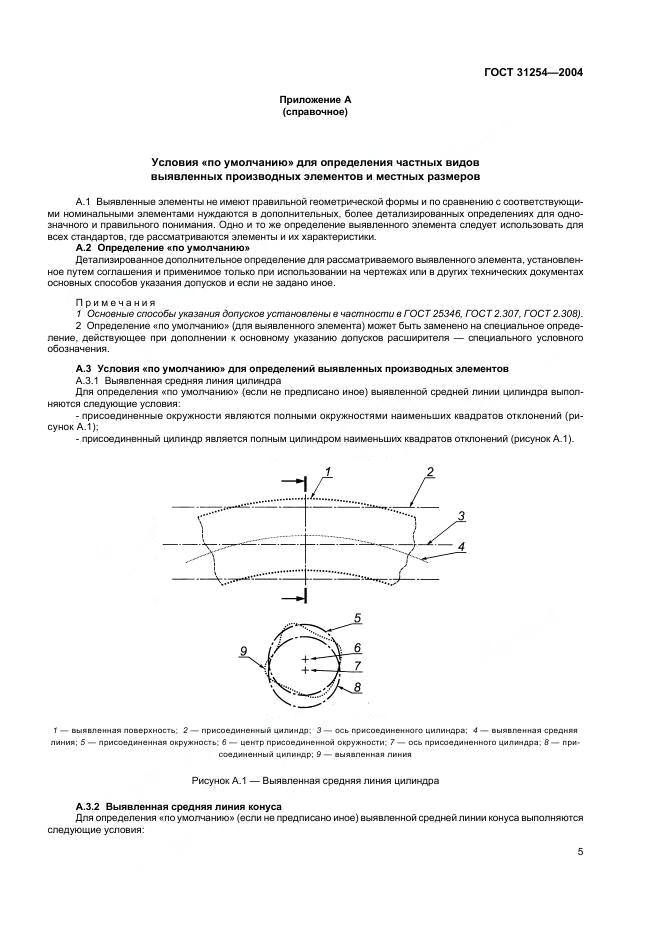 ГОСТ 31254—2004

Приложение А
(справочное)

Условия «по умолчанию» для определения частных видов выявленных производных элементов и местных размеров

А.1 Выявленные элементы не имеют правильной геометрической формы и по сравнению с соответствующими номинальными элементами нуждаются в дополнительных, более детализированных определениях для однозначного и правильного понимания. Одно и то же определение выявленного элемента следует использовать для всех стандартов, где рассматриваются элементы и их характеристики.

А.2 Определение «по умолчанию»

Детализированное дополнительное определение для рассматриваемого выявленного элемента, установленное путем соглашения и применимое только при использовании на чертежах или в других технических документах основных способов указания допусков и если не задано иное.

Примечания
1 Основные способы указания допусков установлены в частности в ГОСТ 25346, ГОСТ 2.307, ГОСТ 2.308).
2 Определение «по умолчанию» (для выявленного элемента) может быть заменено на специальное определение, действующее при дополнении к основному указанию допусков расширителя — специального условного обозначения.

А.3 Условия «по умолчанию» для определений выявленных производных элементов

А.3.1 Выявленная средняя линия цилиндра

Для определения «по умолчанию» (если не предписано иное) выявленной средней линии цилиндра выполняются следующие условия:
- присоединенные окружности являются полными окружностями наименьших квадратов отклонений (рисунок А.1);
- присоединенный цилиндр является полным цилиндром наименьших квадратов отклонений (рисунок А.1).

1
2
3
4
5
6
7
8
9

1 — выявленная поверхность; 2 — присоединенный цилиндр; 3 — ось присоединенного цилиндра; 4 — выявленная средняя линия; 5 — присоединенная окружность; 6 — центр присоединенной окружности; 7 — ось присоединенного цилиндра; 8 — присоединенный цилиндр; 9 — выявленная линия

Рисунок А.1 — Выявленная средняя линия цилиндра

А.3.2 Выявленная средняя линия конуса

Для определения «по умолчанию» (если не предписано иное) выявленной средней линии конуса выполняются следующие условия:

5